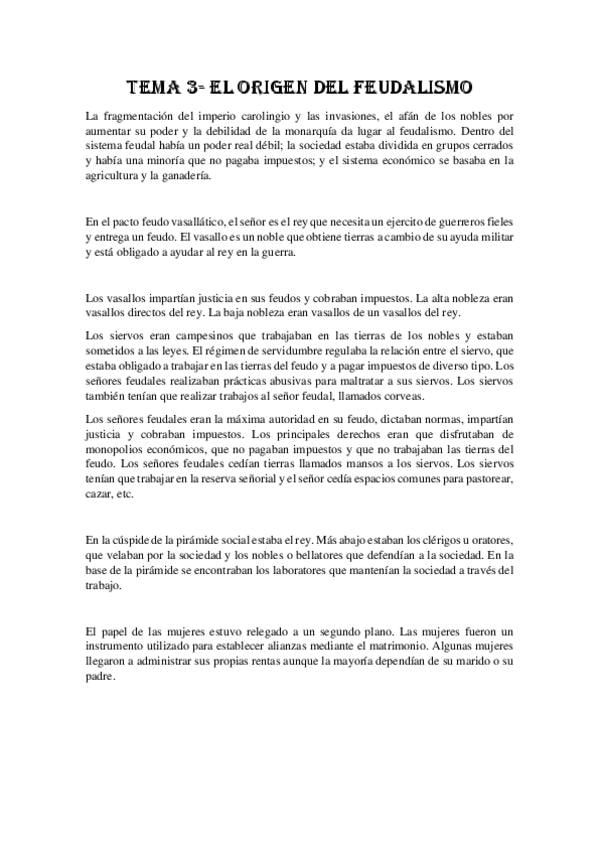 TEMA 3- EL ORIGEN DEL FEUDALISMO

La fragmentación del imperio carolingio y las invasiones, el afán de los nobles por aumentar su poder y la debilidad de la monarquía da lugar al feudalismo. Dentro del sistema feudal había un poder real débil; la sociedad estaba dividida en grupos cerrados y había una minoría que no pagaba impuestos; y el sistema económico se basaba en la agricultura y la ganadería.

En el pacto feudo vasallático, el señor es el rey que necesita un ejercito de guerreros fieles y entrega un feudo. El vasallo es un noble que obtiene tierras a cambio de su ayuda militar y está obligado a ayudar al rey en la guerra.

Los vasallos impartían justicia en sus feudos y cobraban impuestos. La alta nobleza eran vasallos directos del rey. La baja nobleza eran vasallos de un vasallos del rey.

Los siervos eran campesinos que trabajaban en las tierras de los nobles y estaban sometidos a las leyes. El régimen de servidumbre regulaba la relación entre el siervo, que estaba obligado a trabajar en las tierras del feudo y a pagar impuestos de diverso tipo. Los señores feudales realizaban prácticas abusivas para maltratar a sus siervos. Los siervos también tenían que realizar trabajos al señor feudal, llamados corveas.

Los señores feudales eran la máxima autoridad en su feudo, dictaban normas, impartían justicia y cobraban impuestos. Los principales derechos eran que disfrutaban de monopolios económicos, que no pagaban impuestos y que no trabajaban las tierras del feudo. Los señores feudales cedían tierras llamados mansos a los siervos. Los siervos tenían que trabajar en la reserva señorial y el señor cedía espacios comunes para pastorear, cazar, etc.

En la cúspide de la pirámide social estaba el rey. Más abajo estaban los clérigos u oratores, que velaban por la sociedad y los nobles o bellatores que defendían a la sociedad. En la base de la pirámide se encontraban los laboratores que mantenían la sociedad a través del trabajo.

El papel de las mujeres estuvo relegado a un segundo plano. Las mujeres fueron un instrumento utilizado para establecer alianzas mediante el matrimonio. Algunas mujeres llegaron a administrar sus propias rentas aunque la mayoría dependían de su marido o su padre.